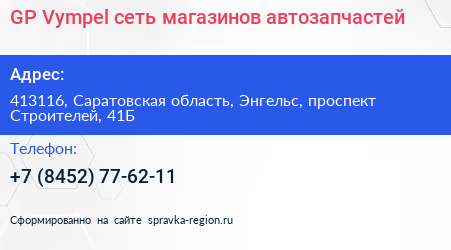 GP Vympel сеть магазинов автозапчастей

Адрес:

413116, Саратовская область, Энгельс, проспект Строителей, 41Б

Телефон:

+7 (8452) 77-62-11

Сформированно на сайте spravka-region.ru